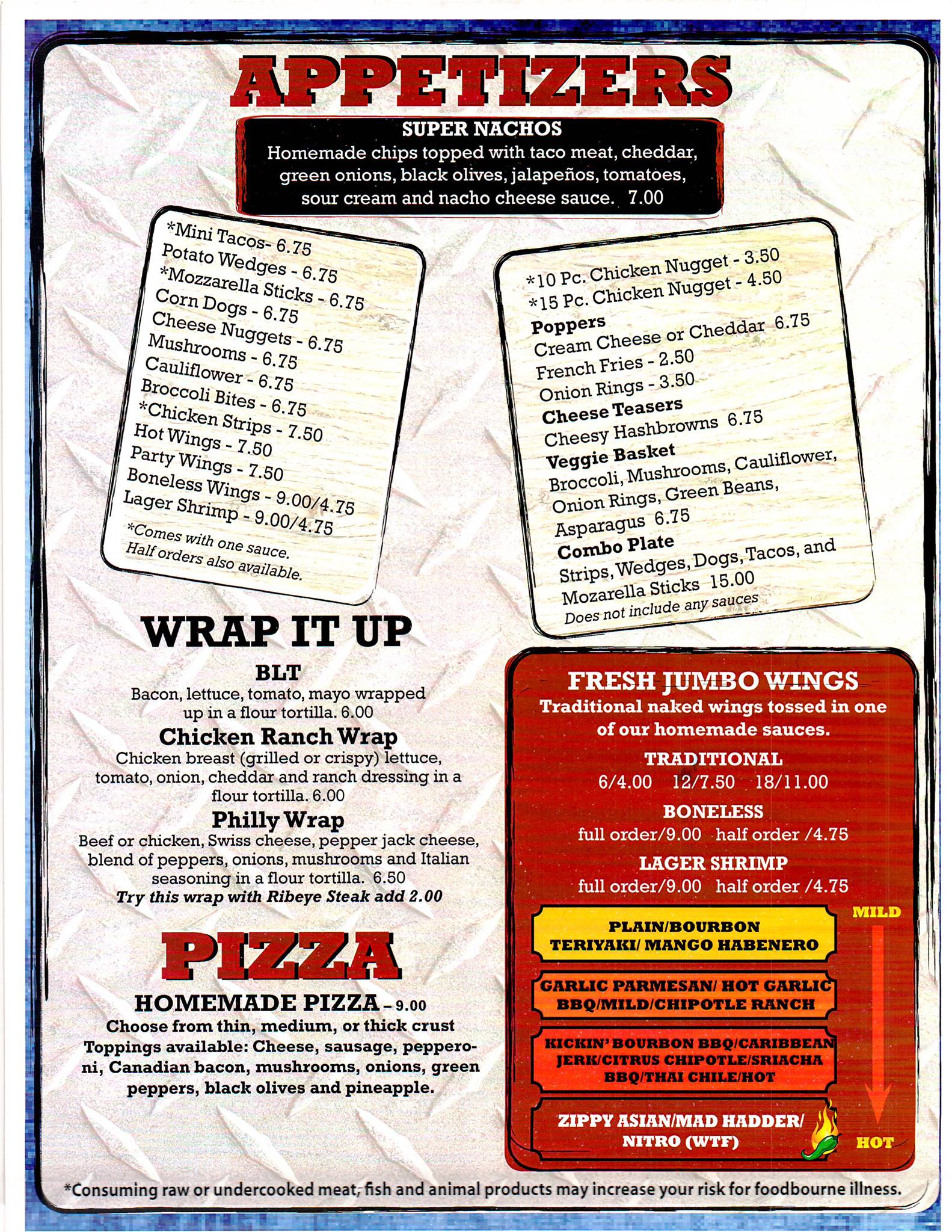 APPETIZERS

SUPER NACHOS
Homemade chips topped with taco meat, cheddar, green onions, black olives, jalapeños, tomatoes, sour cream and nacho cheese sauce. 7.00

*Mini Tacos- 6.75
Potato Wedges - 6.75
*Mozzarella Sticks - 6.75
Corn Dogs - 6.75
Cheese Nuggets - 6.75
Mushrooms - 6.75
Cauliflower - 6.75
Broccoli Bites - 6.75
*Chicken Strips - 7.50
Hot Wings - 7.50
Party Wings - 7.50
Boneless Wings - 9.00/4.75
Lager Shrimp - 9.00/4.75
*Comes with one sauce.
Half orders also available.

*10 Pc. Chicken Nugget - 3.50
*15 Pc. Chicken Nugget - 4.50
Poppers
Cream Cheese or Cheddar 6.75
French Fries - 2.50
Onion Rings - 3.50
Cheese Teasers
Cheesy Hashbrowns 6.75
Veggie Basket
Broccoli, Mushrooms, Cauliflower, Onion Rings, Green Beans, Asparagus 6.75
Combo Plate
Strips, Wedges, Dogs, Tacos, and Mozarella Sticks 15.00
Does not include any sauces

WRAP IT UP
BLT
Bacon, lettuce, tomato, mayo wrapped up in a flour tortilla. 6.00
Chicken Ranch Wrap
Chicken breast (grilled or crispy) lettuce, tomato, onion, cheddar and ranch dressing in a flour tortilla. 6.00
Philly Wrap
Beef or chicken, Swiss cheese, pepper jack cheese, blend of peppers, onions, mushrooms and Italian seasoning in a flour tortilla. 6.50
Try this wrap with Ribeye Steak add 2.00

PIZZA
HOMEMADE PIZZA – 9.00
Choose from thin, medium, or thick crust
Toppings available: Cheese, sausage, pepperoni, Canadian bacon, mushrooms, onions, green peppers, black olives and pineapple.

FRESH JUMBO WINGS
Traditional naked wings tossed in one of our homemade sauces.
TRADITIONAL
6/4.00 12/7.50 18/11.00
BONELESS
full order/9.00 half order /4.75
LAGER SHRIMP
full order/9.00 half order /4.75

MILD
PLAIN/BOURBON TERIYAKI/ MANGO HABENERO
GARLIC PARMESAN/ HOT GARLIC BBQ/MILD/CHIPOTLE RANCH
KICKIN' BOURBON BBQ/CARIBBEAN JERK/CITRUS CHIPOTLE/SRIACHA BBQ/THAI CHILE/HOT
ZIPPY ASIAN/MAD HADDER/ NITRO (WTF)
HOT

*Consuming raw or undercooked meat, fish and animal products may increase your risk for foodbourne illness.